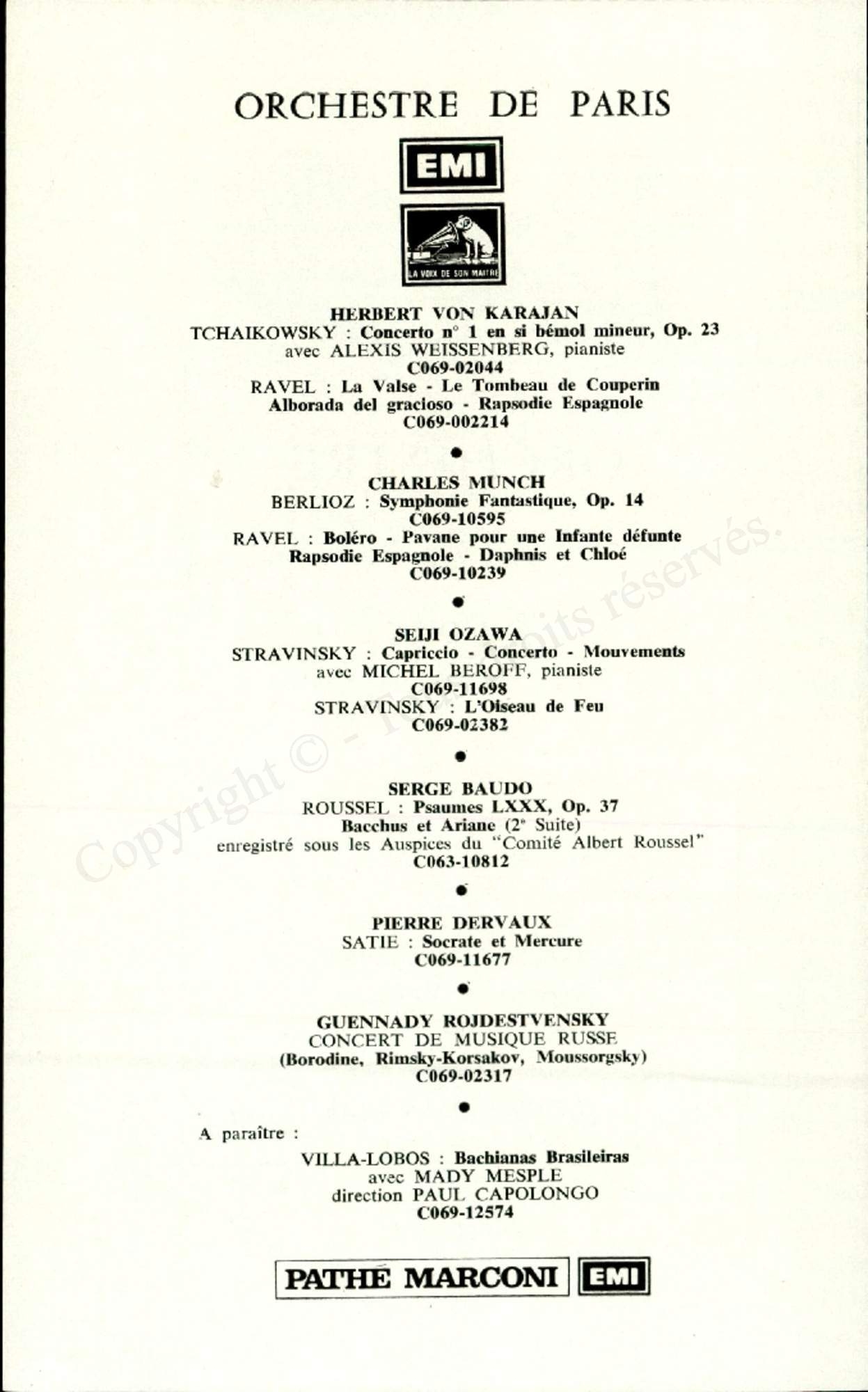 ORCHESTRE DE PARIS

EMI

LA VOIX DE SON MAITRE

HERBERT VON KARAJAN
TCHAIKOWSKY : Concerto n° 1 en si bémol mineur, Op. 23
avec ALEXIS WEISSENBERG, pianiste
C069-02044
RAVEL : La Valse - Le Tombeau de Couperin
Alborada del gracioso - Rapsodie Espagnole
C069-002214

●

CHARLES MUNCH
BERLIOZ : Symphonie Fantastique, Op. 14
C069-10595
RAVEL : Boléro - Pavane pour une Infante défunte
Rapsodie Espagnole - Daphnis et Chloé
C069-10239

●

SEIJI OZAWA
STRAVINSKY : Capriccio - Concerto - Mouvements
avec MICHEL BEROFF, pianiste
C069-11698
STRAVINSKY : L'Oiseau de Feu
C069-02382

●

SERGE BAUDO
ROUSSEL : Psaumes LXXX, Op. 37
Bacchus et Ariane (2e Suite)
enregistré sous les Auspices du "Comité Albert Roussel"
C063-10812

●

PIERRE DERVAUX
SATIE : Socrate et Mercure
C069-11677

●

GUENNADY ROJDESTVENSKY
CONCERT DE MUSIQUE RUSSE
(Borodine, Rimsky-Korsakov, Moussorgsky)
C069-02317

●

A paraître :

VILLA-LOBOS : Bachianas Brasileiras
avec MADY MESPLE
direction PAUL CAPOLONGO
C069-12574

PATHÉ MARCONI EMI

Copyright © - Tous droits réservés.